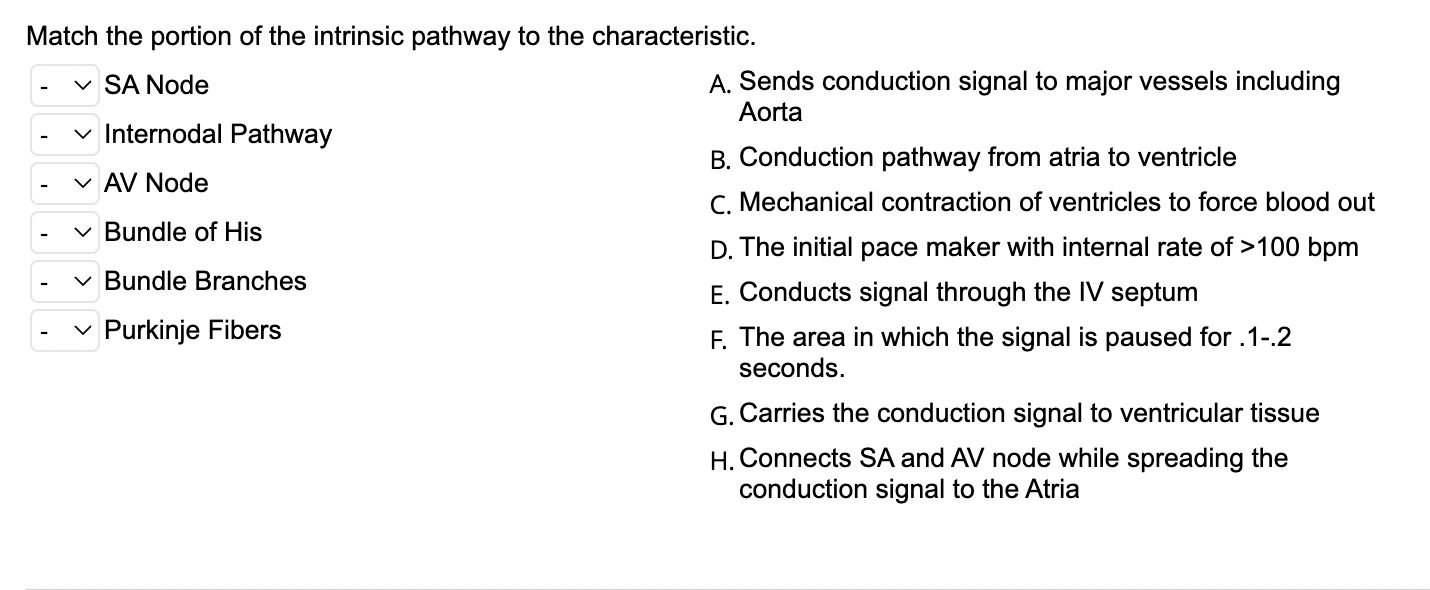 Match the portion of the intrinsic pathway to the characteristic.

- SA Node
- Internodal Pathway
- AV Node
- Bundle of His
- Bundle Branches
- Purkinje Fibers

A. Sends conduction signal to major vessels including Aorta
B. Conduction pathway from atria to ventricle
C. Mechanical contraction of ventricles to force blood out
D. The initial pace maker with internal rate of >100 bpm
E. Conducts signal through the IV septum
F. The area in which the signal is paused for .1-.2 seconds.
G. Carries the conduction signal to ventricular tissue
H. Connects SA and AV node while spreading the conduction signal to the Atria